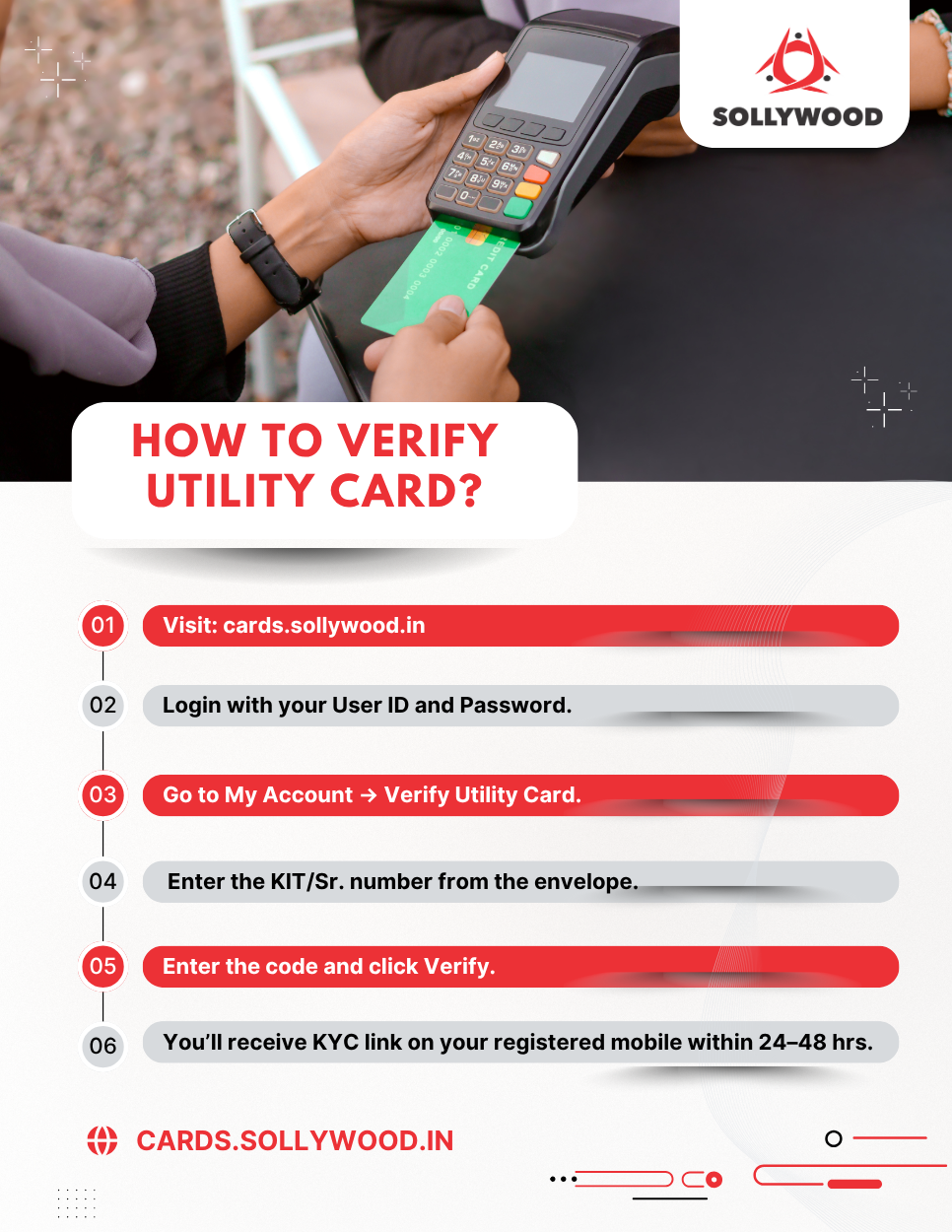 SOLLYWOOD

HOW TO VERIFY UTILITY CARD?

01 Visit: cards.sollywood.in

02 Login with your User ID and Password.

03 Go to My Account → Verify Utility Card.

04 Enter the KIT/Sr. number from the envelope.

05 Enter the code and click Verify.

06 You'll receive KYC link on your registered mobile within 24–48 hrs.

CARDS.SOLLYWOOD.IN